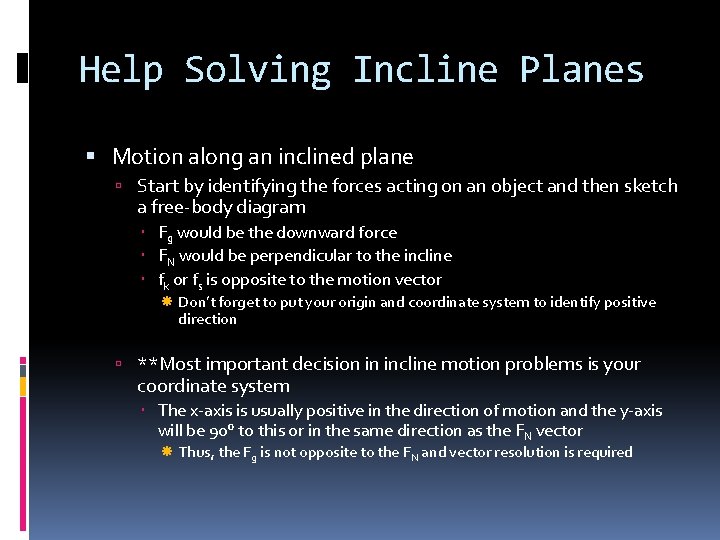 Help Solving Incline Planes

Motion along an inclined plane

Start by identifying the forces acting on an object and then sketch a free-body diagram

$F_g$ would be the downward force

$F_N$ would be perpendicular to the incline

$f_k$ or $f_s$ is opposite to the motion vector

Don't forget to put your origin and coordinate system to identify positive direction

**Most important decision in incline motion problems is your coordinate system

The x-axis is usually positive in the direction of motion and the y-axis will be $90^o$ to this or in the same direction as the $F_N$ vector

Thus, the $F_g$ is not opposite to the $F_N$ and vector resolution is required